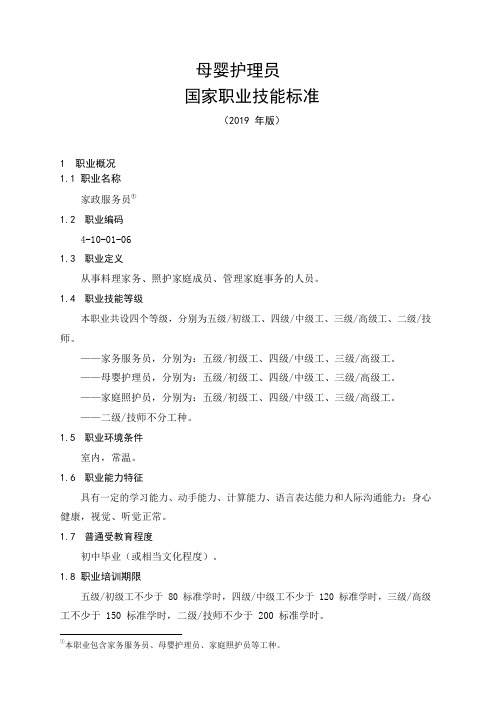 母婴护理员
国家职业技能标准
（2019 年版）

1 职业概况
1.1 职业名称
家政服务员①
1.2 职业编码
4-10-01-06
1.3 职业定义
从事料理家务、照护家庭成员、管理家庭事务的人员。
1.4 职业技能等级
本职业共设四个等级，分别为五级/初级工、四级/中级工、三级/高级工、二级/技师。
——家务服务员，分别为：五级/初级工、四级/中级工、三级/高级工。
——母婴护理员，分别为：五级/初级工、四级/中级工、三级/高级工。
——家庭照护员，分别为：五级/初级工、四级/中级工、三级/高级工。
——二级/技师不分工种。
1.5 职业环境条件
室内，常温。
1.6 职业能力特征
具有一定的学习能力、动手能力、计算能力、语言表达能力和人际沟通能力；身心健康，视觉、听觉正常。
1.7 普通受教育程度
初中毕业（或相当文化程度）。
1.8 职业培训期限
五级/初级工不少于 80 标准学时，四级/中级工不少于 120 标准学时，三级/高级工不少于 150 标准学时，二级/技师不少于 200 标准学时。

①本职业包含家务服务员、母婴护理员、家庭照护员等工种。